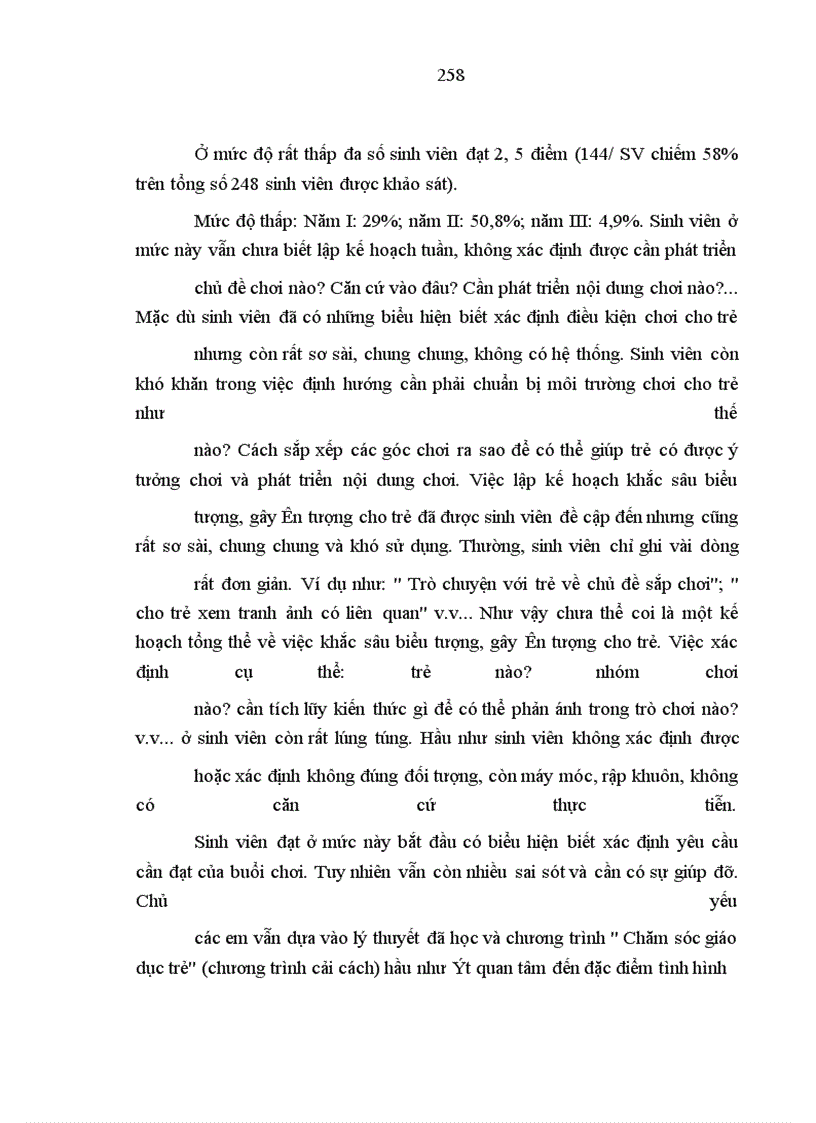 258

Ở mức độ rất thấp đa số sinh viên đạt 2, 5 điểm (144/ SV chiếm 58% trên tổng số 248 sinh viên được khảo sát).

Mức độ thấp: Năm I: 29%; năm II: 50,8%; năm III: 4,9%. Sinh viên ở mức này vẫn chưa biết lập kế hoạch tuần, không xác định được cần phát triển chủ đề chơi nào? Căn cứ vào đâu? Cần phát triển nội dung chơi nào?... Mặc dù sinh viên đã có những biểu hiện biết xác định điều kiện chơi cho trẻ nhưng còn rất sơ sài, chung chung, không có hệ thống. Sinh viên còn khó khăn trong việc định hướng cần phải chuẩn bị môi trường chơi cho trẻ như thế nào? Cách sắp xếp các góc chơi ra sao để có thể giúp trẻ có được ý tưởng chơi và phát triển nội dung chơi. Việc lập kế hoạch khắc sâu biểu tượng, gây Ên tượng cho trẻ đã được sinh viên đề cập đến nhưng cũng rất sơ sài, chung chung và khó sử dụng. Thường, sinh viên chỉ ghi vài dòng rất đơn giản. Ví dụ như: " Trò chuyện với trẻ về chủ đề sắp chơi"; " cho trẻ xem tranh ảnh có liên quan" v.v... Như vậy chưa thể coi là một kế hoạch tổng thể về việc khắc sâu biểu tượng, gây Ên tượng cho trẻ. Việc xác định cụ thể: trẻ nào? nhóm chơi nào? cần tích lũy kiến thức gì để có thể phản ánh trong trò chơi nào? v.v... ở sinh viên còn rất lúng túng. Hầu như sinh viên không xác định được hoặc xác định không đúng đối tượng, còn máy móc, rập khuôn, không có căn cứ thực tiễn.

Sinh viên đạt ở mức này bắt đầu có biểu hiện biết xác định yêu cầu cần đạt của buổi chơi. Tuy nhiên vẫn còn nhiều sai sót và cần có sự giúp đỡ. Chủ yếu các em vẫn dựa vào lý thuyết đã học và chương trình " Chăm sóc giáo dục trẻ" (chương trình cải cách) hầu như Ýt quan tâm đến đặc điểm tình hình